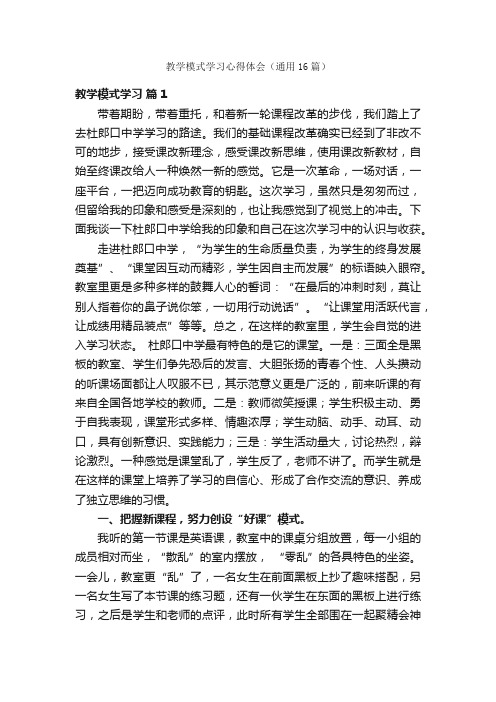 教学模式学习心得体会（通用16篇）

教学模式学习 篇1

带着期盼，带着重托，和着新一轮课程改革的步伐，我们踏上了去杜郎口中学学习的路途。我们的基础课程改革确实已经到了非改不可的地步，接受课改新理念，感受课改新思维，使用课改新教材，自始至终课改给人一种焕然一新的感觉。它是一次革命，一场对话，一座平台，一把迈向成功教育的钥匙。这次学习，虽然只是匆匆而过，但留给我的印象和感受是深刻的，也让我感觉到了视觉上的冲击。下面我谈一下杜郎口中学给我的印象和自己在这次学习中的认识与收获。

走进杜郎口中学，“为学生的生命质量负责，为学生的终身发展奠基”、“课堂因互动而精彩，学生因自主而发展”的标语映入眼帘。教室里更是多种多样的鼓舞人心的誓词：“在最后的冲刺时刻，莫让别人指着你的鼻子说你笨，一切用行动说话”。“让课堂用活跃代言，让成绩用精品装点”等等。总之，在这样的教室里，学生会自觉的进入学习状态。 杜郎口中学最有特色的是它的课堂。一是：三面全是黑板的教室、学生们争先恐后的发言、大胆张扬的青春个性、人头攒动的听课场面都让人叹服不已，其示范意义更是广泛的，前来听课的有来自全国各地学校的教师。二是：教师微笑授课；学生积极主动、勇于自我表现，课堂形式多样、情趣浓厚；学生动脑、动手、动耳、动口，具有创新意识、实践能力；三是：学生活动量大，讨论热烈，辩论激烈。一种感觉是课堂乱了，学生反了，老师不讲了。而学生就是在这样的课堂上培养了学习的自信心、形成了合作交流的意识、养成了独立思维的习惯。

一、把握新课程，努力创设“好课”模式。

我听的第一节课是英语课，教室中的课桌分组放置，每一小组的成员相对而坐，“散乱”的室内摆放，“零乱”的各具特色的坐姿。一会儿，教室更“乱”了，一名女生在前面黑板上抄了趣味搭配，另一名女生写了本节课的练习题，还有一伙学生在东面的黑板上进行练习，之后是学生和老师的点评，此时所有学生全部围在一起聚精会神